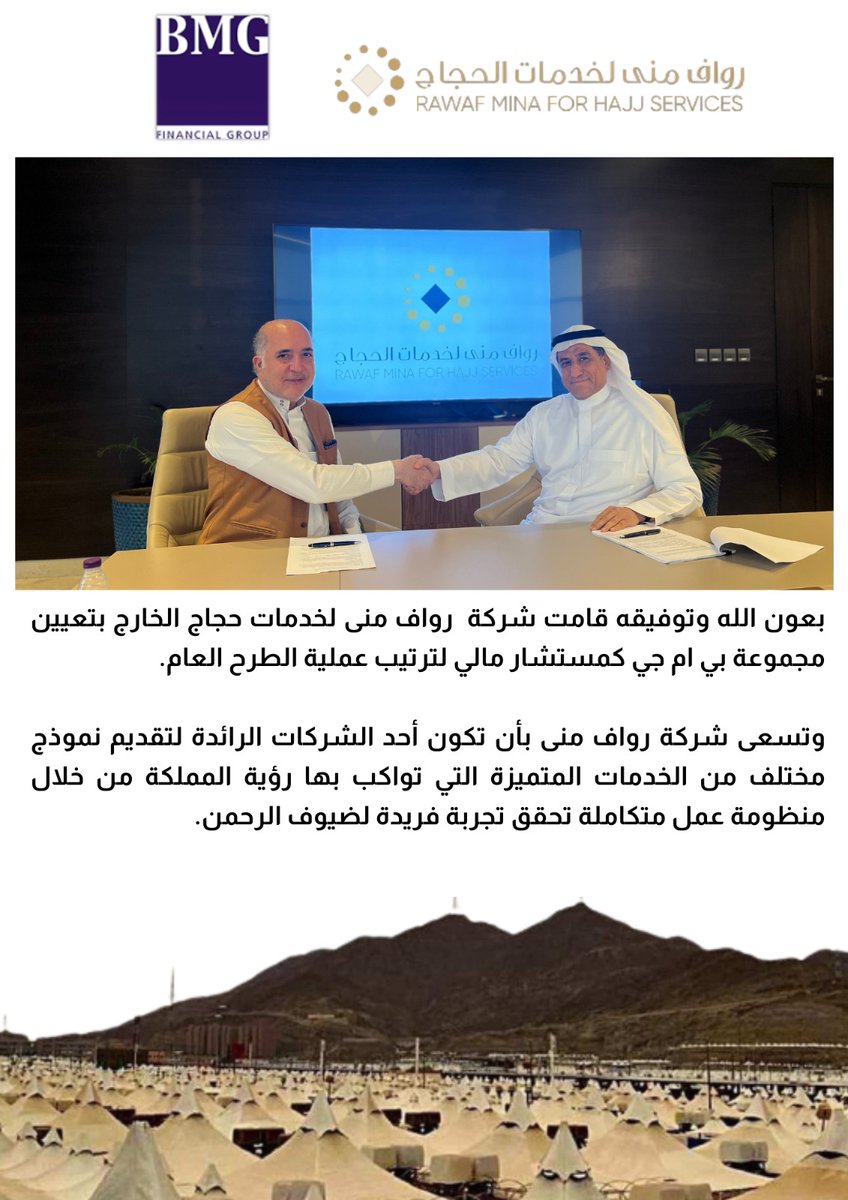 BMG
FINANCIAL GROUP

رواف منى لخدمات الحجاج
RAWAF MINA FOR HAJJ SERVICES

رواف منى لخدمات الحجاج
RAWAF MINA FOR HAJJ SERVICES

بعون الله وتوفيقه قامت شركة رواف منى لخدمات حجاج الخارج بتعيين مجموعة بي ام جي كمستشار مالي لترتيب عملية الطرح العام.

وتسعى شركة رواف منى بأن تكون أحد الشركات الرائدة لتقديم نموذج مختلف من الخدمات المتميزة التي تواكب بها رؤية المملكة من خلال منظومة عمل متكاملة تحقق تجربة فريدة لضيوف الرحمن.